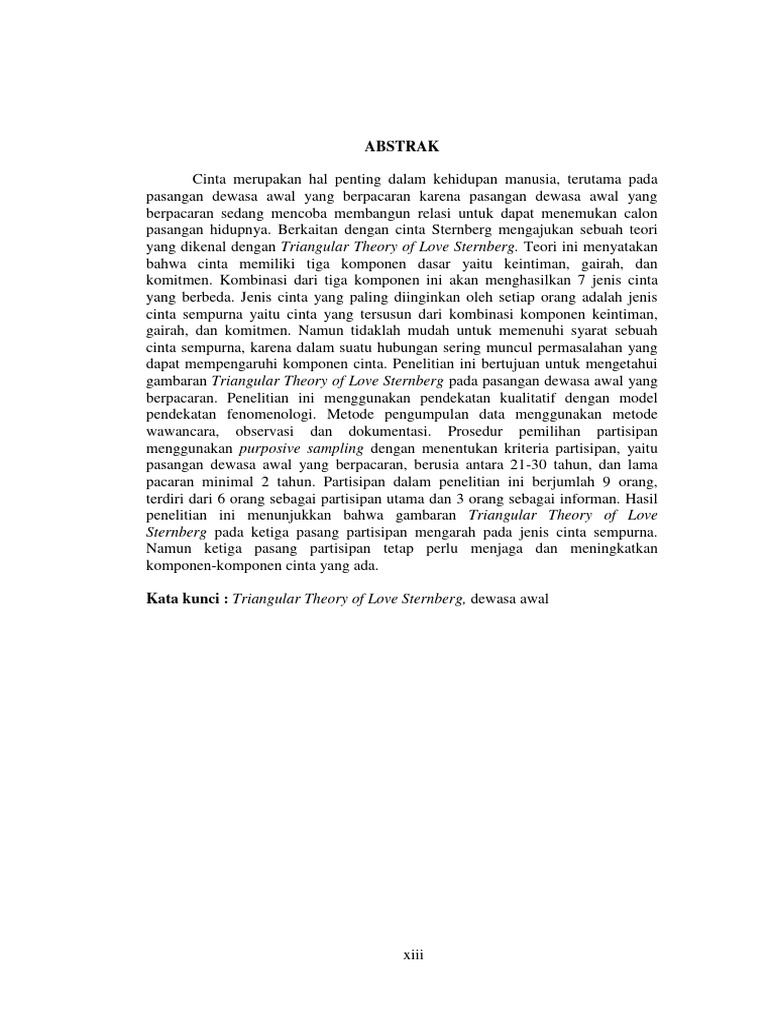 ABSTRAK

Cinta merupakan hal penting dalam kehidupan manusia, terutama pada pasangan dewasa awal yang berpacaran karena pasangan dewasa awal yang berpacaran sedang mencoba membangun relasi untuk dapat menemukan calon pasangan hidupnya. Berkaitan dengan cinta Sternberg mengajukan sebuah teori yang dikenal dengan Triangular Theory of Love Sternberg. Teori ini menyatakan bahwa cinta memiliki tiga komponen dasar yaitu keintiman, gairah, dan komitmen. Kombinasi dari tiga komponen ini akan menghasilkan 7 jenis cinta yang berbeda. Jenis cinta yang paling diinginkan oleh setiap orang adalah jenis cinta sempurna yaitu cinta yang tersusun dari kombinasi komponen keintiman, gairah, dan komitmen. Namun tidaklah mudah untuk memenuhi syarat sebuah cinta sempurna, karena dalam suatu hubungan sering muncul permasalahan yang dapat mempengaruhi komponen cinta. Penelitian ini bertujuan untuk mengetahui gambaran Triangular Theory of Love Sternberg pada pasangan dewasa awal yang berpacaran. Penelitian ini menggunakan pendekatan kualitatif dengan model pendekatan fenomenologi. Metode pengumpulan data menggunakan metode wawancara, observasi dan dokumentasi. Prosedur pemilihan partisipan menggunakan purposive sampling dengan menentukan kriteria partisipan, yaitu pasangan dewasa awal yang berpacaran, berusia antara 21-30 tahun, dan lama pacaran minimal 2 tahun. Partisipan dalam penelitian ini berjumlah 9 orang, terdiri dari 6 orang sebagai partisipan utama dan 3 orang sebagai informan. Hasil penelitian ini menunjukkan bahwa gambaran Triangular Theory of Love Sternberg pada ketiga pasang partisipan mengarah pada jenis cinta sempurna. Namun ketiga pasang partisipan tetap perlu menjaga dan meningkatkan komponen-komponen cinta yang ada.

Kata kunci : Triangular Theory of Love Sternberg, dewasa awal

xiii